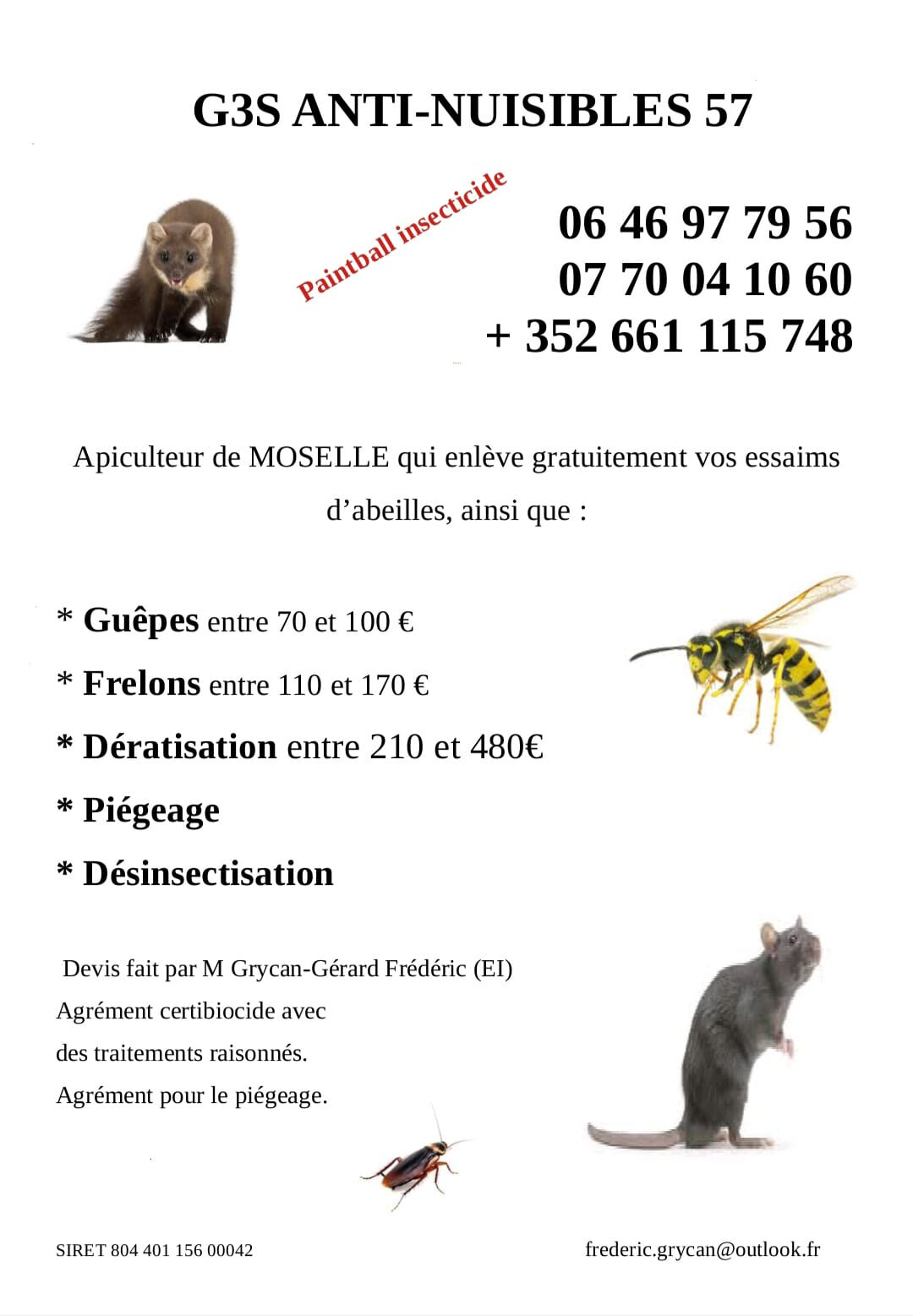 G3S ANTI-NUISIBLES 57

Paintball insecticide

06 46 97 79 56
07 70 04 10 60
+ 352 661 115 748

Apiculteur de MOSELLE qui enlève gratuitement vos essaims d'abeilles, ainsi que :

* Guêpes entre 70 et 100 €
* Frelons entre 110 et 170 €
* Dératisation entre 210 et 480€
* Piégeage
* Désinsectisation

Devis fait par M Grycan-Gérard Frédéric (EI)
Agrément certibiocide avec
des traitements raisonnés.
Agrément pour le piégeage.

SIRET 804 401 156 00042

frederic.grycan@outlook.fr